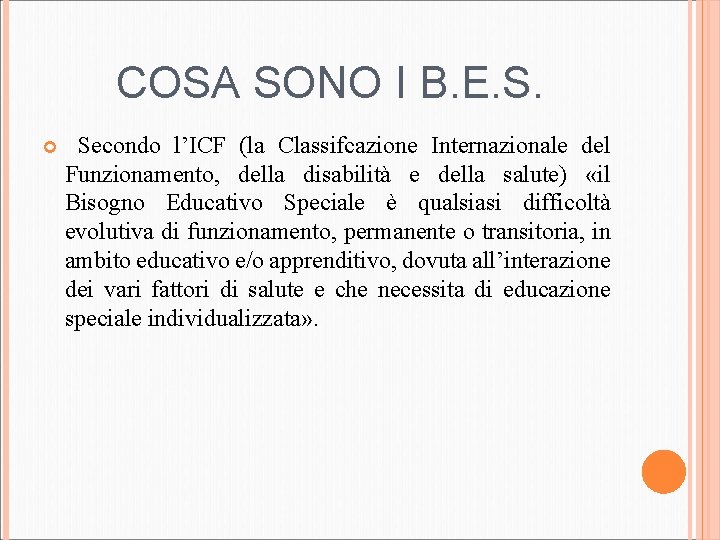 COSA SONO I B.E.S.

Secondo l’ICF (la Classifcazione Internazionale del Funzionamento, della disabilità e della salute) «il Bisogno Educativo Speciale è qualsiasi difficoltà evolutiva di funzionamento, permanente o transitoria, in ambito educativo e/o apprenditivo, dovuta all’interazione dei vari fattori di salute e che necessita di educazione speciale individualizzata».